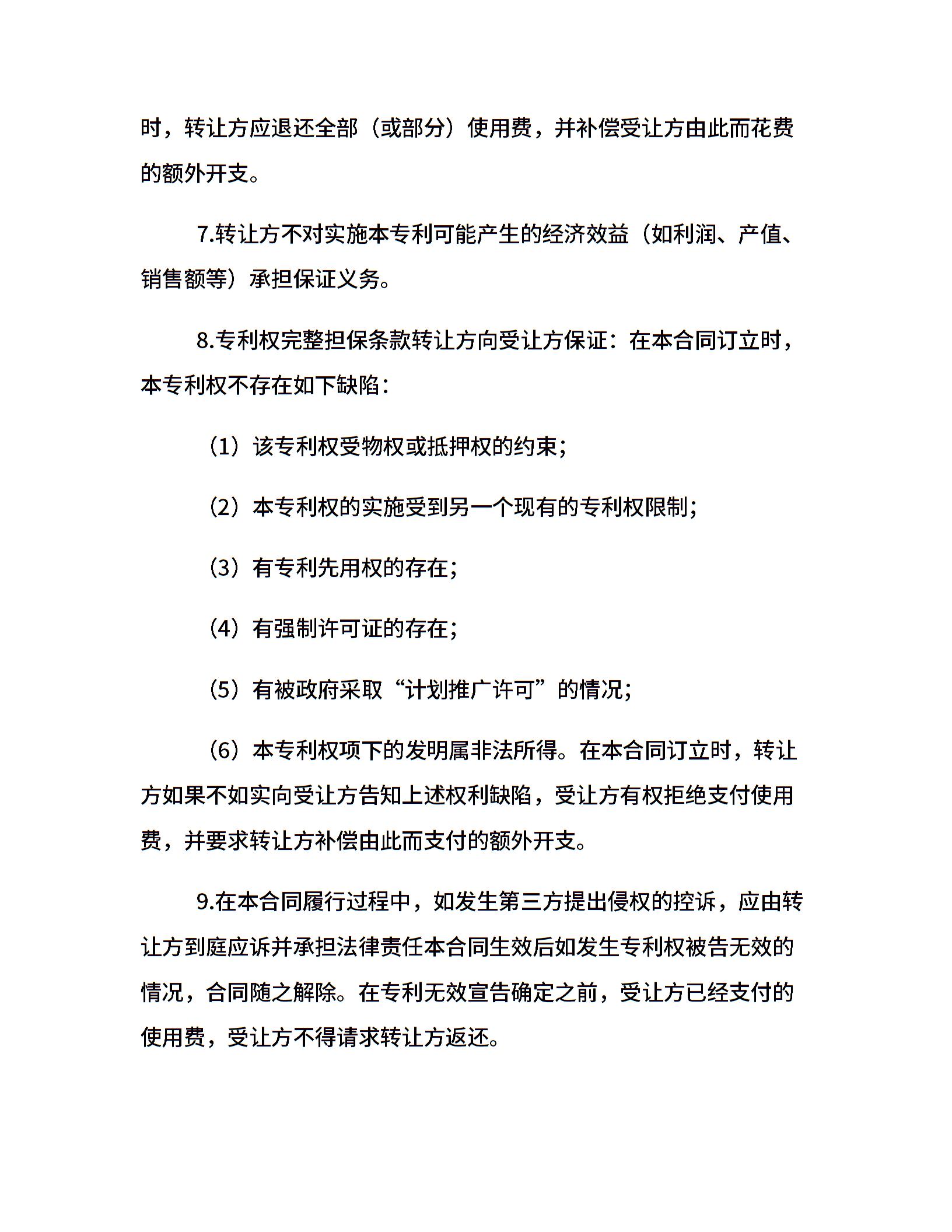 时，转让方应退还全部（或部分）使用费，并补偿受让方由此而花费的额外开支。

7.转让方不对实施本专利可能产生的经济效益（如利润、产值、销售额等）承担保证义务。

8.专利权完整担保条款转让方向受让方保证：在本合同订立时，本专利权不存在如下缺陷：

（1）该专利权受物权或抵押权的约束；

（2）本专利权的实施受到另一个现有的专利权限制；

（3）有专利先用权的存在；

（4）有强制许可证的存在；

（5）有被政府采取“计划推广许可”的情况；

（6）本专利权项下的发明属非法所得。在本合同订立时，转让方如果不如实向受让方告知上述权利缺陷，受让方有权拒绝支付使用费，并要求转让方补偿由此而支付的额外开支。

9.在本合同履行过程中，如发生第三方提出侵权的控诉，应由转让方到庭应诉并承担法律责任本合同生效后如发生专利权被告无效的情况，合同随之解除。在专利无效宣告确定之前，受让方已经支付的使用费，受让方不得请求转让方返还。